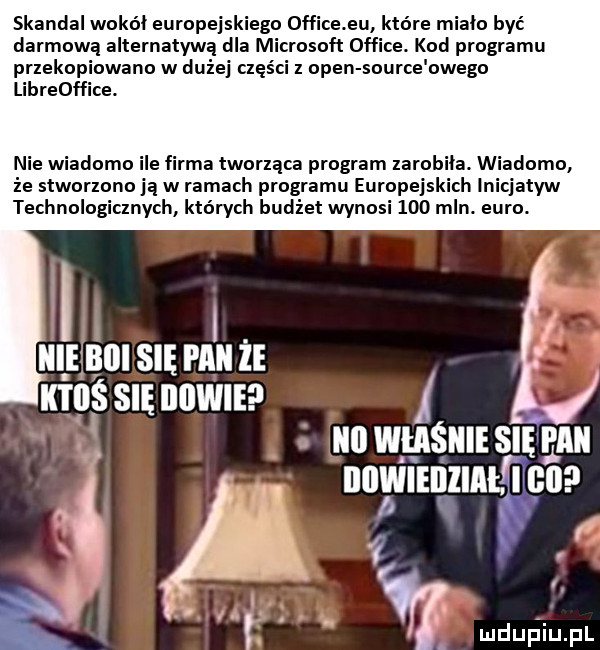 Skandal wokół europejskiego Office.eu, które miało być darmową alternatywą dla Microsoft Office. Kod programu przekopiowano w dużej części z open-source'owego LibreOffice.

Nie wiadomo ile firma tworząca program zarobiła. Wiadomo, że stworzono ją w ramach programu Europejskich Inicjatyw Technologicznych, których budżet wynosi 100 mln. euro.

NIE BOI SIĘ PAN ŻE KTOŚ SIĘ DOWIE?

NO WŁAŚNIE SIĘ PAN DOWIEDZIAŁ, I CO?

mdupiu.pl